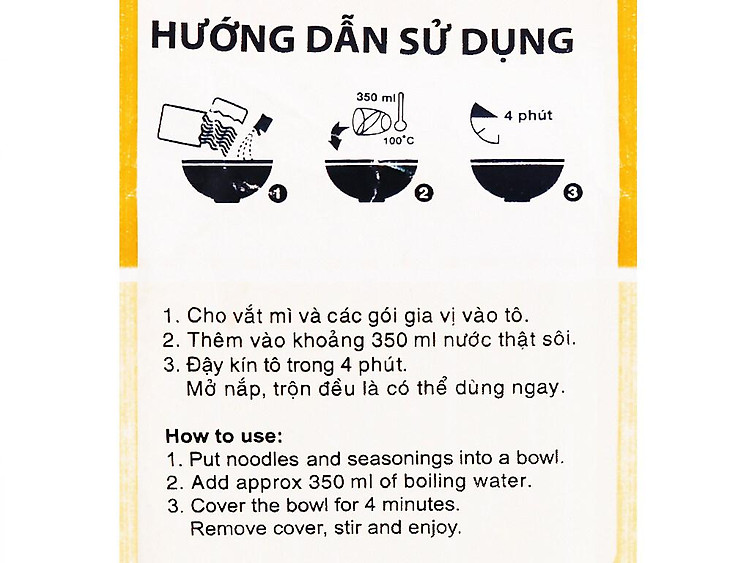 HƯỚNG DẪN SỬ DỤNG

1

350 ml
100°C
2

4 phút
3

1. Cho vắt mì và các gói gia vị vào tô.
2. Thêm vào khoảng 350 ml nước thật sôi.
3. Đậy kín tô trong 4 phút.
Mở nắp, trộn đều là có thể dùng ngay.

How to use:
1. Put noodles and seasonings into a bowl.
2. Add approx 350 ml of boiling water.
3. Cover the bowl for 4 minutes.
Remove cover, stir and enjoy.